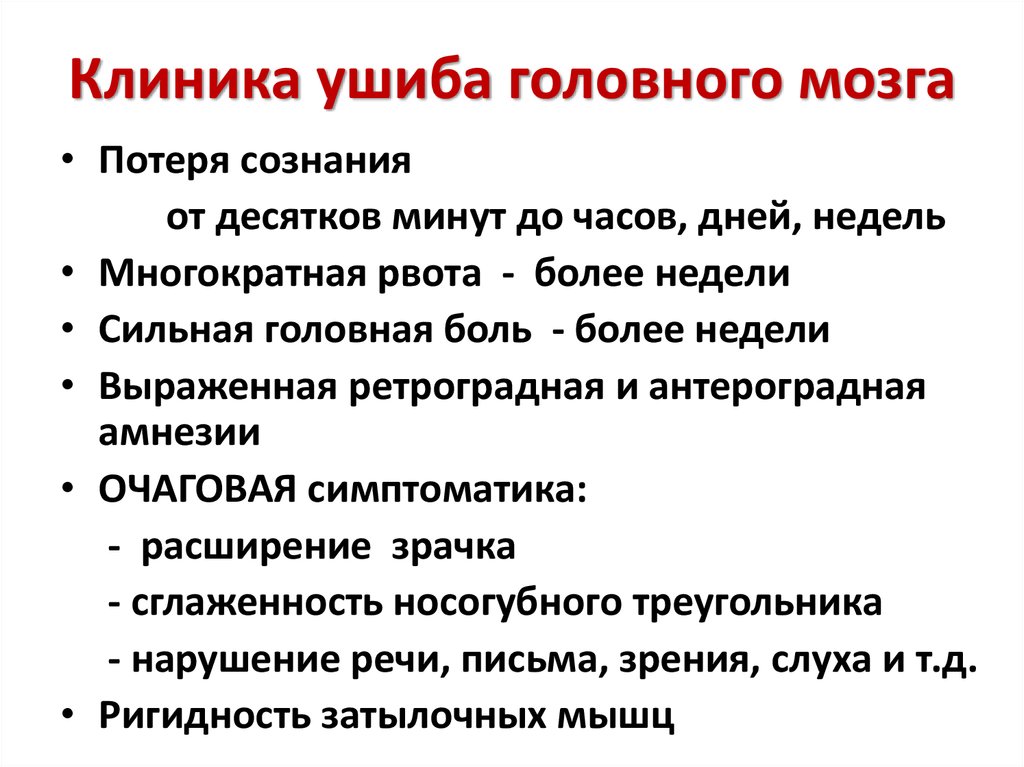 Клиника ушиба головного мозга

• Потеря сознания

от десятков минут до часов, дней, недель

• Многократная рвота - более недели

• Сильная головная боль - более недели

• Выраженная ретроградная и антероградная амнезии

• ОЧАГОВАЯ симптоматика:

- расширение зрачка

- сглаженность носогубного треугольника

- нарушение речи, письма, зрения, слуха и т.д.

• Ригидность затылочных мышц